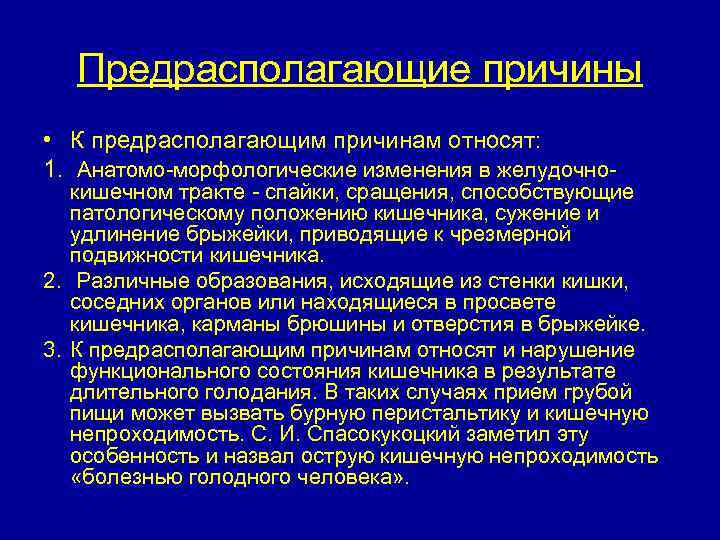 Предрасполагающие причины

• К предрасполагающим причинам относят:

1. Анатомо-морфологические изменения в желудочно-кишечном тракте - спайки, сращения, способствующие патологическому положению кишечника, сужение и удлинение брыжейки, приводящие к чрезмерной подвижности кишечника.

2. Различные образования, исходящие из стенки кишки, соседних органов или находящиеся в просвете кишечника, карманы брюшины и отверстия в брыжейке.

3. К предрасполагающим причинам относят и нарушение функционального состояния кишечника в результате длительного голодания. В таких случаях прием грубой пищи может вызвать бурную перистальтику и кишечную непроходимость. С. И. Спасокукоцкий заметил эту особенность и назвал острую кишечную непроходимость «болезнью голодного человека».